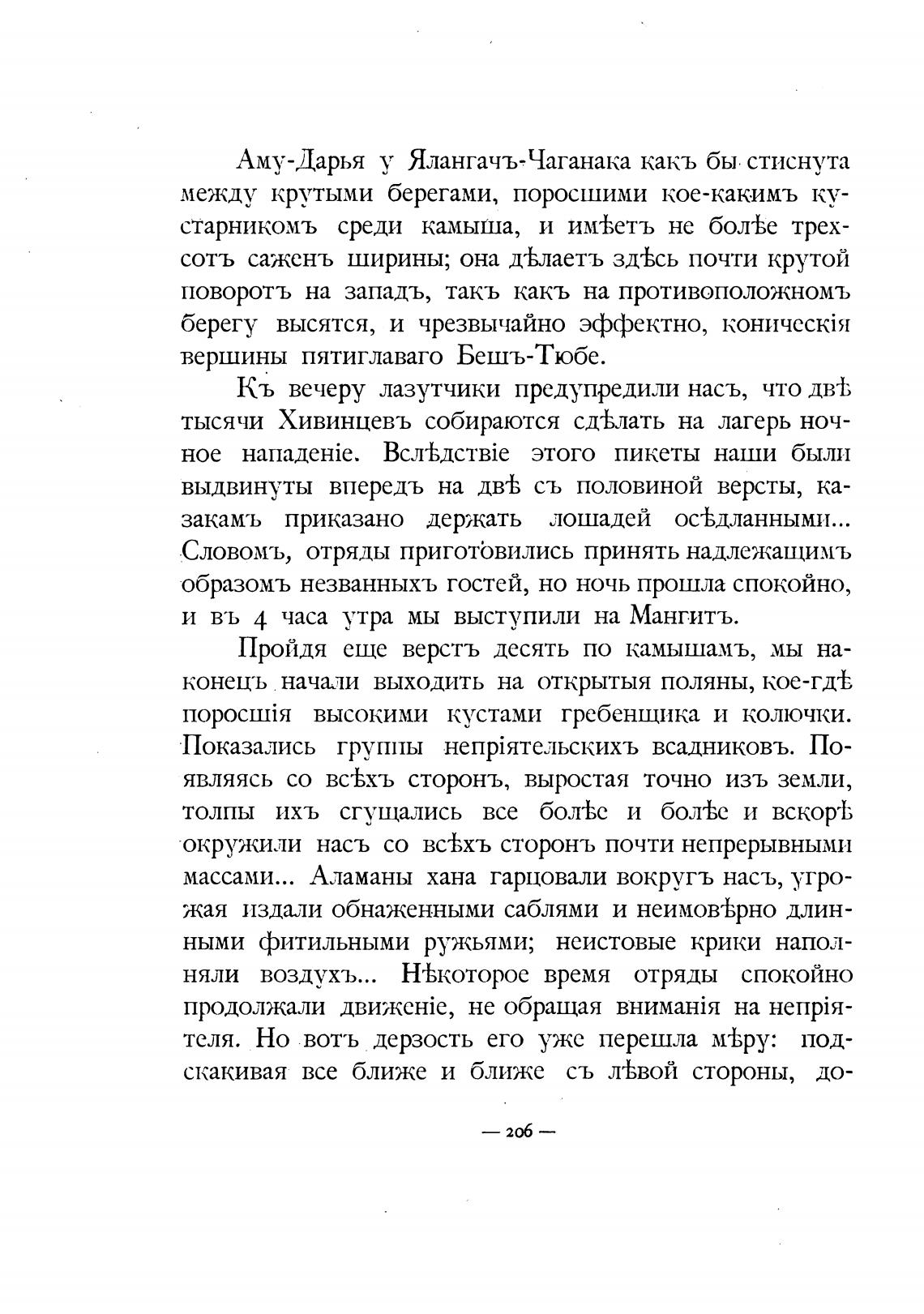 Аму-Дарья у Ялангачъ-Чаганака какъ бы стиснута между крутыми берегами, поросшими кое-какимъ кустарникомъ среди камыша, и имѣетъ не болѣе трехсотъ саженъ ширины; она дѣлаетъ здѣсь почти крутой поворотъ на западъ, такъ какъ на противоположномъ берегу высятся, и чрезвычайно эффектно, коническія вершины пятиглаваго Бешъ-Тюбе.

Къ вечеру лазутчики предупредили насъ, что двѣ тысячи Хивинцевъ собираются сдѣлать на лагерь ночное нападеніе. Вслѣдствіе этого пикеты наши были выдвинуты впередъ на двѣ съ половиной версты, казакамъ приказано держать лошадей осѣдланными... Словомъ, отряды приготовились принять надлежащимъ образомъ незванныхъ гостей, но ночь прошла спокойно, и въ 4 часа утра мы выступили на Мангитъ.

Пройдя еще верстъ десять по камышамъ, мы наконецъ начали выходить на открытыя поляны, кое-гдѣ поросшія высокими кустами гребенщика и колючки. Показались группы непріятельскихъ всадниковъ. Появляясь со всѣхъ сторонъ, выростая точно изъ земли, толпы ихъ сгущались все болѣе и болѣе и вскорѣ окружили насъ со всѣхъ сторонъ почти непрерывными массами... Аламаны хана гарцовали вокругъ насъ, угрожая издали обнаженными саблями и неимовѣрно длинными фитильными ружьями; неистовые крики наполняли воздухъ... Нѣкоторое время отряды спокойно продолжали движеніе, не обращая вниманія на непріятеля. Но вотъ дерзость его уже перешла мѣру: подскакивая все ближе и ближе съ лѣвой стороны, до-

— 206 —